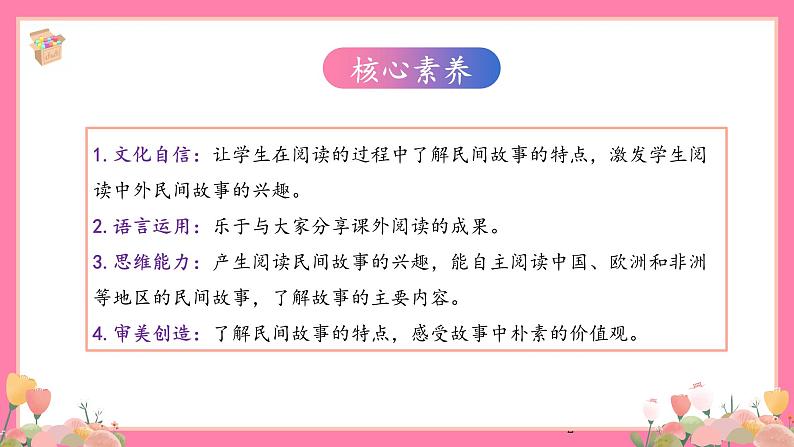 核心素养

1. 文化自信：让学生在阅读的过程中了解民间故事的特点，激发学生阅读中外民间故事的兴趣。

2. 语言运用：乐于与大家分享课外阅读的成果。

3. 思维能力：产生阅读民间故事的兴趣，能自主阅读中国、欧洲和非洲等地区的民间故事，了解故事的主要内容。

4. 审美创造：了解民间故事的特点，感受故事中朴素的价值观。